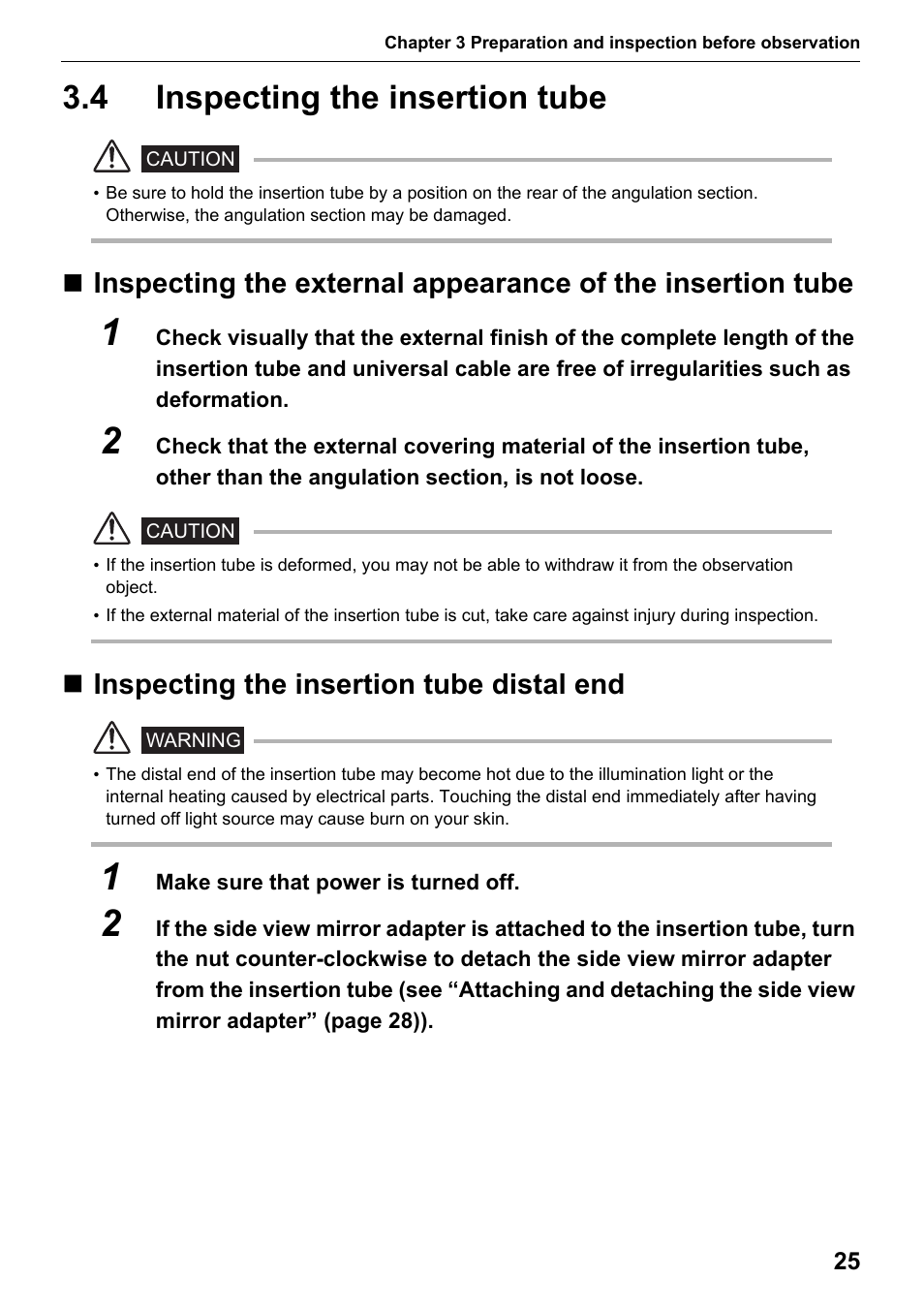 Chapter 3 Preparation and inspection before observation

3.4 Inspecting the insertion tube

CAUTION

• Be sure to hold the insertion tube by a position on the rear of the angulation section. Otherwise, the angulation section may be damaged.

■ Inspecting the external appearance of the insertion tube

1 Check visually that the external finish of the complete length of the insertion tube and universal cable are free of irregularities such as deformation.

2 Check that the external covering material of the insertion tube, other than the angulation section, is not loose.

CAUTION

• If the insertion tube is deformed, you may not be able to withdraw it from the observation object.
• If the external material of the insertion tube is cut, take care against injury during inspection.

■ Inspecting the insertion tube distal end

WARNING

• The distal end of the insertion tube may become hot due to the illumination light or the internal heating caused by electrical parts. Touching the distal end immediately after having turned off light source may cause burn on your skin.

1 Make sure that power is turned off.

2 If the side view mirror adapter is attached to the insertion tube, turn the nut counter-clockwise to detach the side view mirror adapter from the insertion tube (see “Attaching and detaching the side view mirror adapter” (page 28)).

25